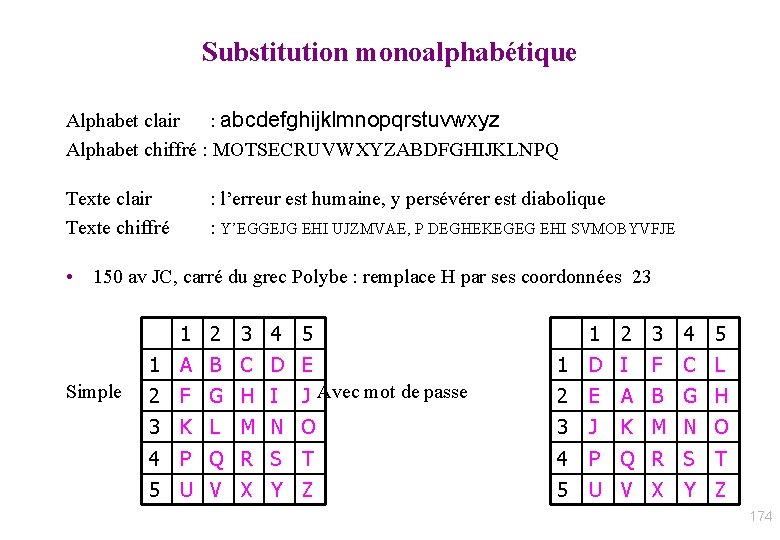 Substitution monoalphabétique

Alphabet clair : abcdefghijklmnopqrstuvwxyz
Alphabet chiffré : MOTSECRUVWXYZABDFGHIJKLNPQ

Texte clair : l'erreur est humaine, y persévérer est diabolique
Texte chiffré : Y'EGGEJG EHI UJZMVAE, P DEGHEKEGEG EHI SVMOBYVFJE

• 150 av JC, carré du grec Polybe : remplace H par ses coordonnées 23

Simple

| | 1 | 2 | 3 | 4 | 5 |
|---|---|---|---|---|---|
| 1 | A | B | C | D | E |
| 2 | F | G | H | I | J |
| 3 | K | L | M | N | O |
| 4 | P | Q | R | S | T |
| 5 | U | V | X | Y | Z |

Avec mot de passe

| | 1 | 2 | 3 | 4 | 5 |
|---|---|---|---|---|---|
| 1 | D | I | F | C | L |
| 2 | E | A | B | G | H |
| 3 | J | K | M | N | O |
| 4 | P | Q | R | S | T |
| 5 | U | V | X | Y | Z |

174